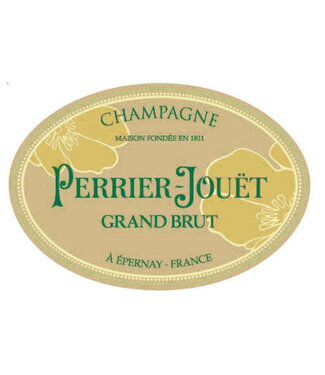 CHAMPAGNE

MAISON FONDÉE EN 1811

PERRIER-JOUËT

GRAND BRUT

À ÉPERNAY - FRANCE